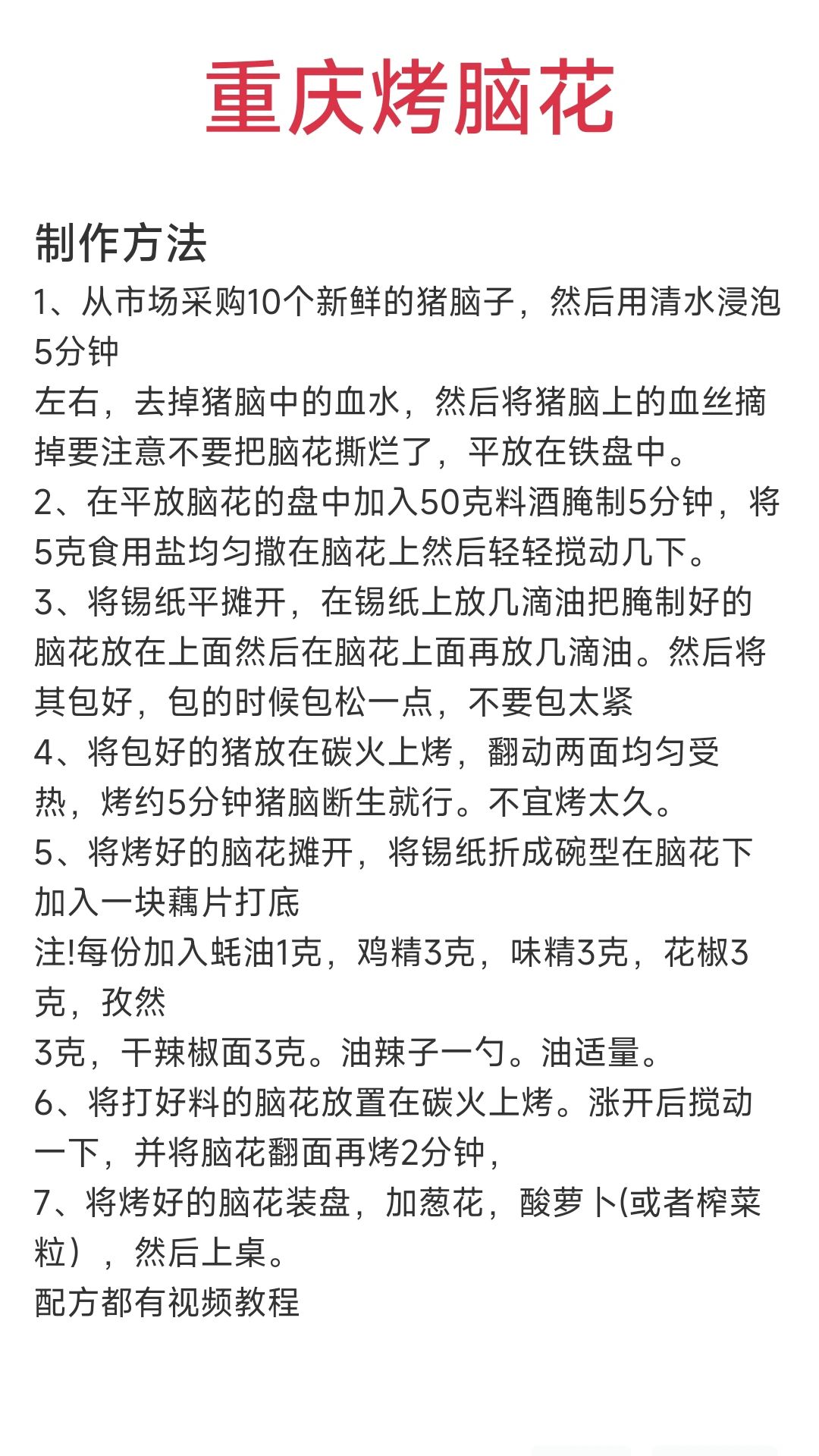 重庆烤脑花

制作方法
1、从市场采购10个新鲜的猪脑子，然后用清水浸泡5分钟
左右，去掉猪脑中的血水，然后将猪脑上的血丝摘掉要注意不要把脑花撕烂了，平放在铁盘中。
2、在平放脑花的盘中加入50克料酒腌制5分钟，将5克食用盐均匀撒在脑花上然后轻轻搅动几下。
3、将锡纸平摊开，在锡纸上放几滴油把腌制好的脑花放在上面然后在脑花上面再放几滴油。然后将其包好，包的时候包松一点，不要包太紧
4、将包好的猪放在碳火上烤，翻动两面均匀受热，烤约5分钟猪脑断生就行。不宜烤太久。
5、将烤好的脑花摊开，将锡纸折成碗型在脑花下加入一块藕片打底
注!每份加入蚝油1克，鸡精3克，味精3克，花椒3克，孜然
3克，干辣椒面3克。油辣子一勺。油适量。
6、将打好料的脑花放置在碳火上烤。涨开后搅动一下，并将脑花翻面再烤2分钟，
7、将烤好的脑花装盘，加葱花，酸萝卜(或者榨菜粒），然后上桌。
配方都有视频教程